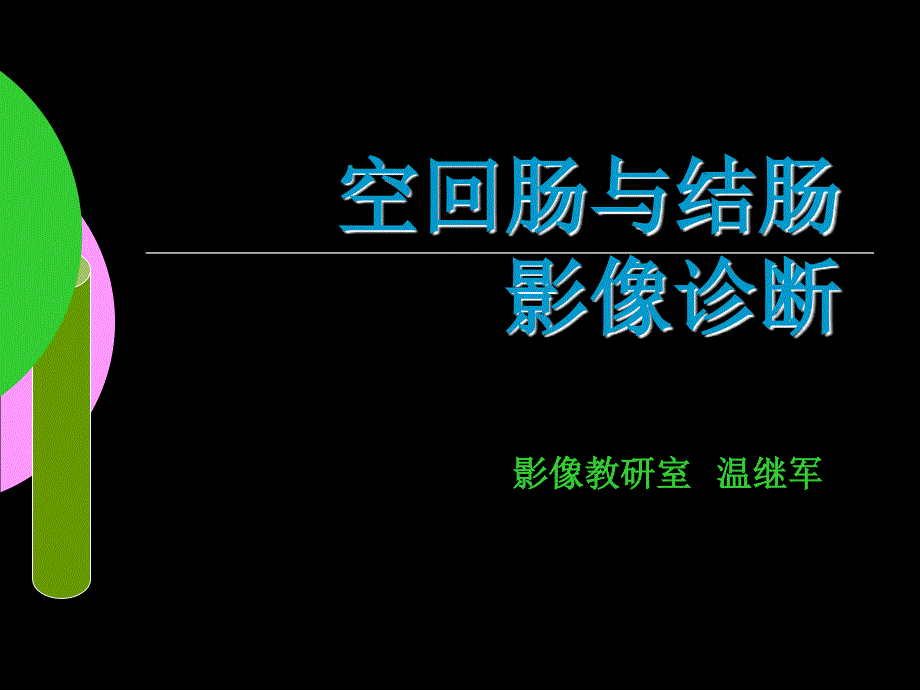 空回肠与结肠
影像诊断

影像教研室 温继军